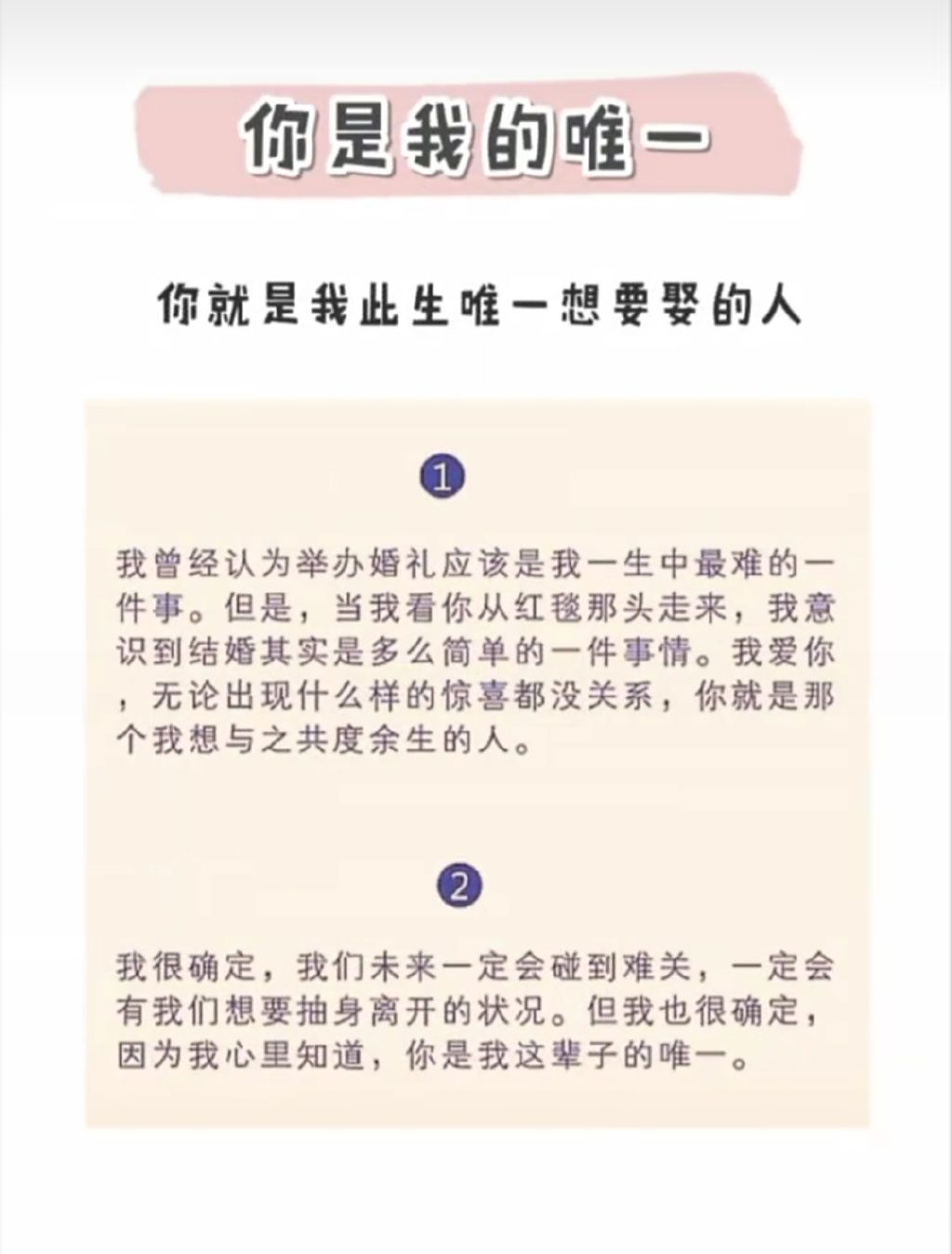 你是我的唯一

你就是我此生唯一想要娶的人

1

我曾经认为举办婚礼应该是我一生中最难的一件事。但是，当我看你从红毯那头走来，我意识到结婚其实是多么简单的一件事情。我爱你，无论出现什么样的惊喜都没关系，你就是那个我想与之共度余生的人。

2

我很确定，我们未来一定会碰到难关，一定会有我们想要抽身离开的状况。但我也很确定，因为我心里知道，你是我这辈子的唯一。